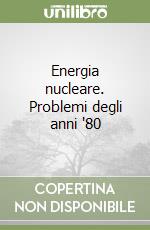 unilibro

Energia nucleare. Problemi degli anni '80

COPERTINA NON DISPONIBILE